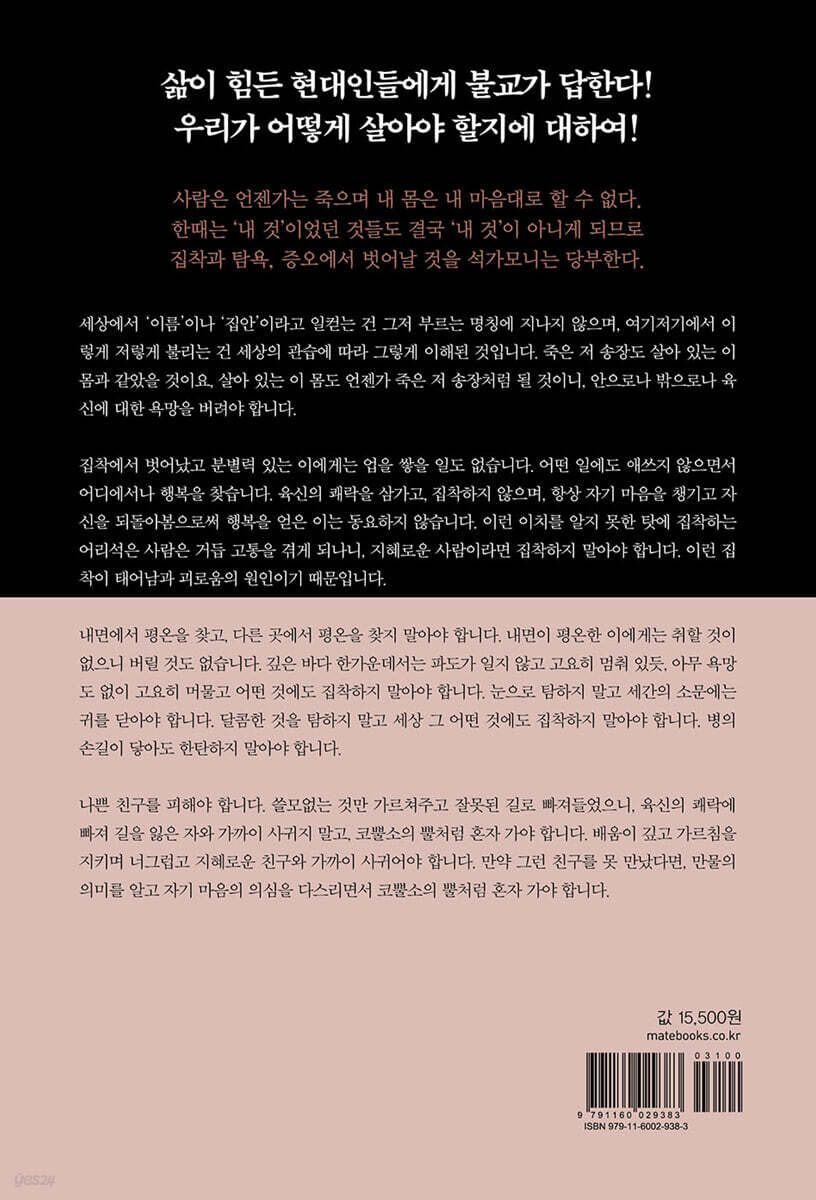 삶이 힘든 현대인들에게 불교가 답한다!
우리가 어떻게 살아야 할지에 대하여!

사람은 언젠가는 죽으며 내 몸은 내 마음대로 할 수 없다.
한때는 '내 것'이었던 것들도 결국 '내 것'이 아니게 되므로
집착과 탐욕, 증오에서 벗어날 것을 석가모니는 당부한다.

세상에서 '이름'이나 '집안'이라고 일컫는 건 그저 부르는 명칭에 지나지 않으며, 여기저기에서 이렇게 저렇게 불리는 건 세상의 관습에 따라 그렇게 이해된 것입니다. 죽은 저 송장도 살아 있는 이 몸과 같았을 것이요, 살아 있는 이 몸도 언젠가 죽은 저 송장처럼 될 것이니, 안으로나 밖으로나 육신에 대한 욕망을 버려야 합니다.

집착에서 벗어났고 분별력 있는 이에게는 업을 쌓을 일도 없습니다. 어떤 일에도 애쓰지 않으면서 어디에서나 행복을 찾습니다. 육신의 쾌락을 삼가고, 집착하지 않으며, 항상 자기 마음을 챙기고 자신을 되돌아봄으로써 행복을 얻은 이는 동요하지 않습니다. 이런 이치를 알지 못한 탓에 집착하는 어리석은 사람은 거듭 고통을 겪게 되나니, 지혜로운 사람이라면 집착하지 말아야 합니다. 이런 집착이 태어남과 괴로움의 원인이기 때문입니다.

내면에서 평온을 찾고, 다른 곳에서 평온을 찾지 말아야 합니다. 내면이 평온한 이에게는 취할 것이 없으니 버릴 것도 없습니다. 깊은 바다 한가운데서는 파도가 일지 않고 고요히 멈춰 있듯, 아무 욕망도 없이 고요히 머물고 어떤 것에도 집착하지 말아야 합니다. 눈으로 탐하지 말고 세간의 소문에는 귀를 닫아야 합니다. 달콤한 것을 탐하지 말고 세상 그 어떤 것에도 집착하지 말아야 합니다. 병의 손길이 닿아도 한탄하지 말아야 합니다.

나쁜 친구를 피해야 합니다. 쓸모없는 것만 가르쳐주고 잘못된 길로 빠져들었으니, 육신의 쾌락에 빠져 길을 잃은 자와 가까이 사귀지 말고, 코뿔소의 뿔처럼 혼자 가야 합니다. 배움이 깊고 가르침을 지키며 너그럽고 지혜로운 친구와 가까이 사귀어야 합니다. 만약 그런 친구를 못 만났다면, 만물의 의미를 알고 자기 마음의 의심을 다스리면서 코뿔소의 뿔처럼 혼자 가야 합니다.

값 15,500원
matebooks.co.kr
03100
9 791160 029383
ISBN 979-11-6002-938-3
yes24